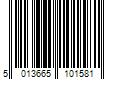 5 013665 101581